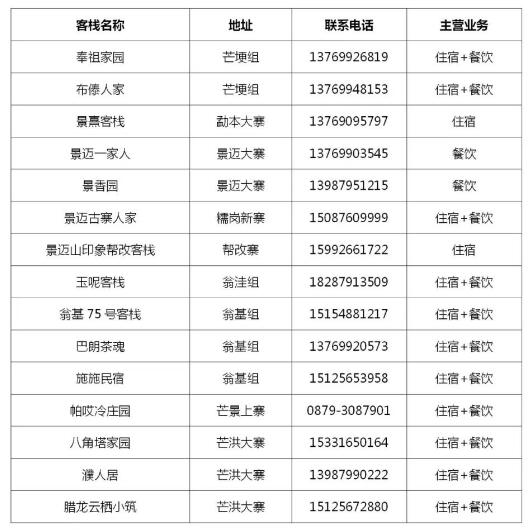 | 客栈名称 | 地址 | 联系电话 | 主营业务 |
|---|---|---|---|
| 奉祖家园 | 芒埂组 | 13769926819 | 住宿+餐饮 |
| 布傣人家 | 芒埂组 | 13769948153 | 住宿+餐饮 |
| 景熹客栈 | 勐本大寨 | 13769095797 | 住宿 |
| 景迈一家人 | 景迈大寨 | 13769903545 | 餐饮 |
| 景香园 | 景迈大寨 | 13987951215 | 餐饮 |
| 景迈古寨人家 | 糯岗新寨 | 15087609999 | 住宿+餐饮 |
| 景迈山印象帮改客栈 | 帮改寨 | 15992661722 | 住宿 |
| 玉呢客栈 | 翁洼组 | 18287913509 | 住宿+餐饮 |
| 翁基 75 号客栈 | 翁基组 | 15154881217 | 住宿+餐饮 |
| 巴朗茶魂 | 翁基组 | 13769920573 | 住宿+餐饮 |
| 施施民宿 | 翁基组 | 15125653958 | 住宿+餐饮 |
| 帕哎冷庄园 | 芒景上寨 | 0879-3087901 | 住宿+餐饮 |
| 八角塔家园 | 芒洪大寨 | 15331650164 | 住宿+餐饮 |
| 濮人居 | 芒洪大寨 | 13987990222 | 住宿+餐饮 |
| 腊龙云栖小筑 | 芒洪大寨 | 15125672880 | 住宿+餐饮 |